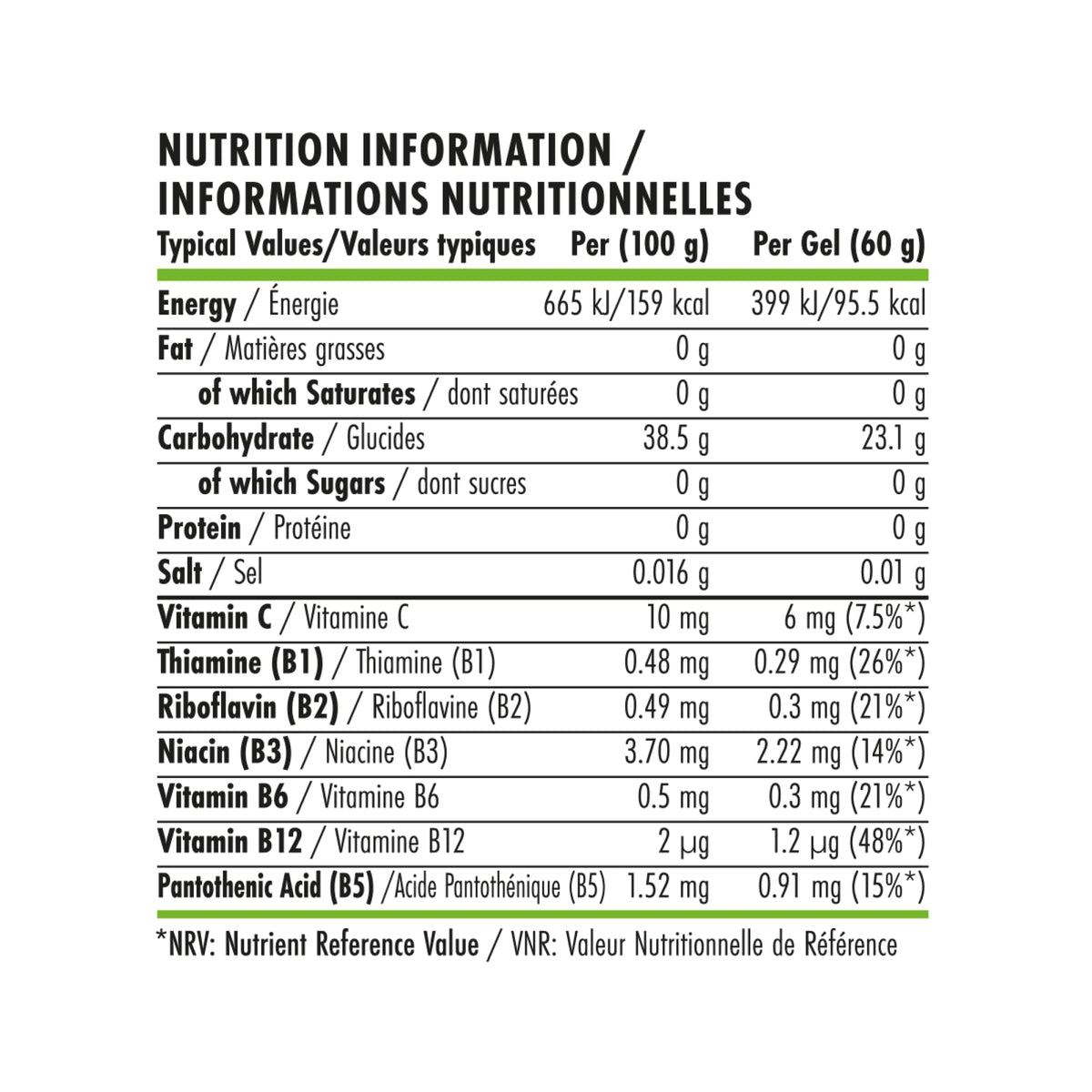 NUTRITION INFORMATION / INFORMATIONS NUTRITIONNELLES

| Typical Values/Valeurs typiques | Per (100 g) | Per Gel (60 g) |
|---|---|---|
| Energy / Énergie | 665 kJ/159 kcal | 399 kJ/95.5 kcal |
| Fat / Matières grasses | 0 g | 0 g |
| of which Saturates / dont saturées | 0 g | 0 g |
| Carbohydrate / Glucides | 38.5 g | 23.1 g |
| of which Sugars / dont sucres | 0 g | 0 g |
| Protein / Protéine | 0 g | 0 g |
| Salt / Sel | 0.016 g | 0.01 g |
| Vitamin C / Vitamine C | 10 mg | 6 mg (7.5%*) |
| Thiamine (B1) / Thiamine (B1) | 0.48 mg | 0.29 mg (26%*) |
| Riboflavin (B2) / Riboflavine (B2) | 0.49 mg | 0.3 mg (21%*) |
| Niacin (B3) / Niacine (B3) | 3.70 mg | 2.22 mg (14%*) |
| Vitamin B6 / Vitamine B6 | 0.5 mg | 0.3 mg (21%*) |
| Vitamin B12 / Vitamine B12 | 2 µg | 1.2 µg (48%*) |
| Pantothenic Acid (B5) /Acide Pantothénique (B5) | 1.52 mg | 0.91 mg (15%*) |

*NRV: Nutrient Reference Value / VNR: Valeur Nutritionnelle de Référence